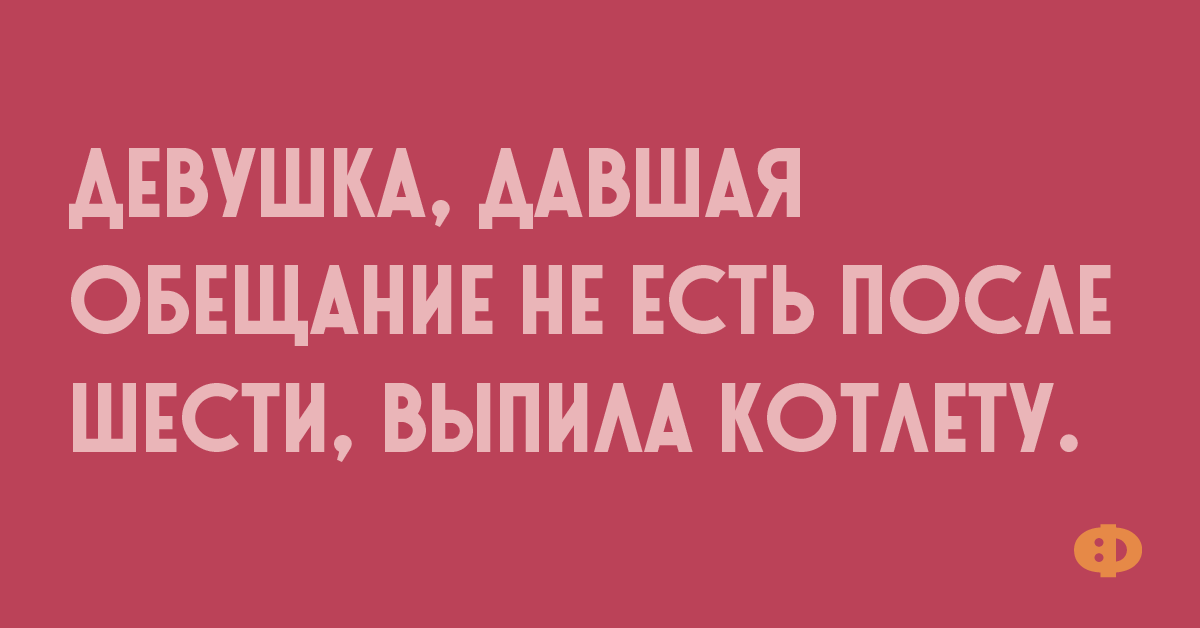 ДЕВУШКА, ДАВШАЯ ОБЕЩАНИЕ НЕ ЕСТЬ ПОСЛЕ ШЕСТИ, ВЫПИЛА КОТЛЕТУ.

Ф